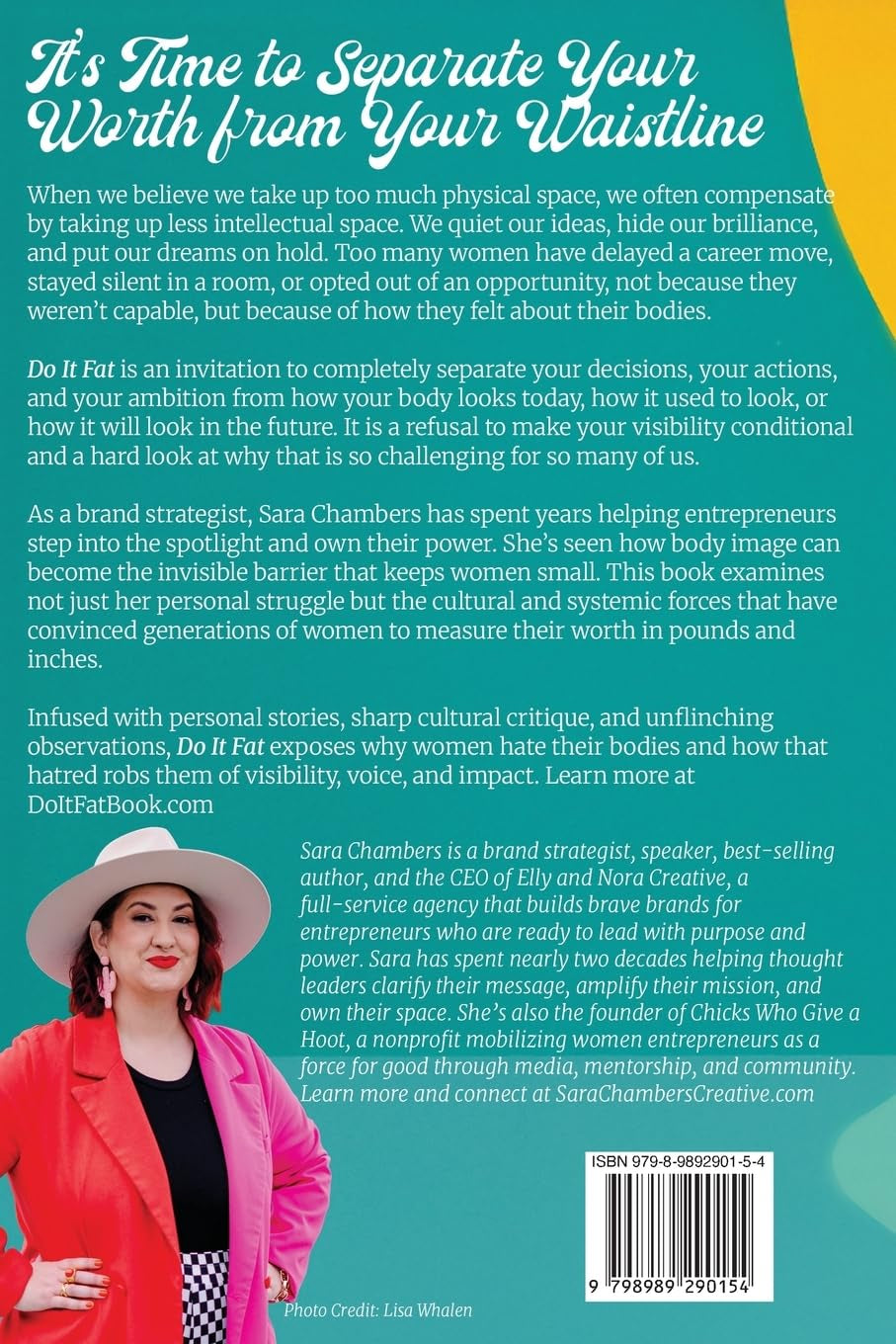 It's Time to Separate Your Worth from Your Waistline

When we believe we take up too much physical space, we often compensate by taking up less intellectual space. We quiet our ideas, hide our brilliance, and put our dreams on hold. Too many women have delayed a career move, stayed silent in a room, or opted out of an opportunity, not because they weren't capable, but because of how they felt about their bodies.

Do It Fat is an invitation to completely separate your decisions, your actions, and your ambition from how your body looks today, how it used to look, or how it will look in the future. It is a refusal to make your visibility conditional and a hard look at why that is so challenging for so many of us.

As a brand strategist, Sara Chambers has spent years helping entrepreneurs step into the spotlight and own their power. She's seen how body image can become the invisible barrier that keeps women small. This book examines not just her personal struggle but the cultural and systemic forces that have convinced generations of women to measure their worth in pounds and inches.

Infused with personal stories, sharp cultural critique, and unflinching observations, Do It Fat exposes why women hate their bodies and how that hatred robs them of visibility, voice, and impact. Learn more at DoItFatBook.com

Sara Chambers is a brand strategist, speaker, best-selling author, and the CEO of Elly and Nora Creative, a full-service agency that builds brave brands for entrepreneurs who are ready to lead with purpose and power. Sara has spent nearly two decades helping thought leaders clarify their message, amplify their mission, and own their space. She's also the founder of Chicks Who Give a Hoot, a nonprofit mobilizing women entrepreneurs as a force for good through media, mentorship, and community. Learn more and connect at SaraChambersCreative.com

ISBN 979-8-9892901-5-4

9 798989 290154

Photo Credit: Lisa Whalen